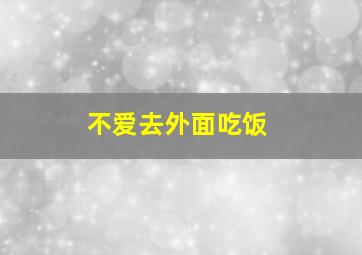 不爱去外面吃饭